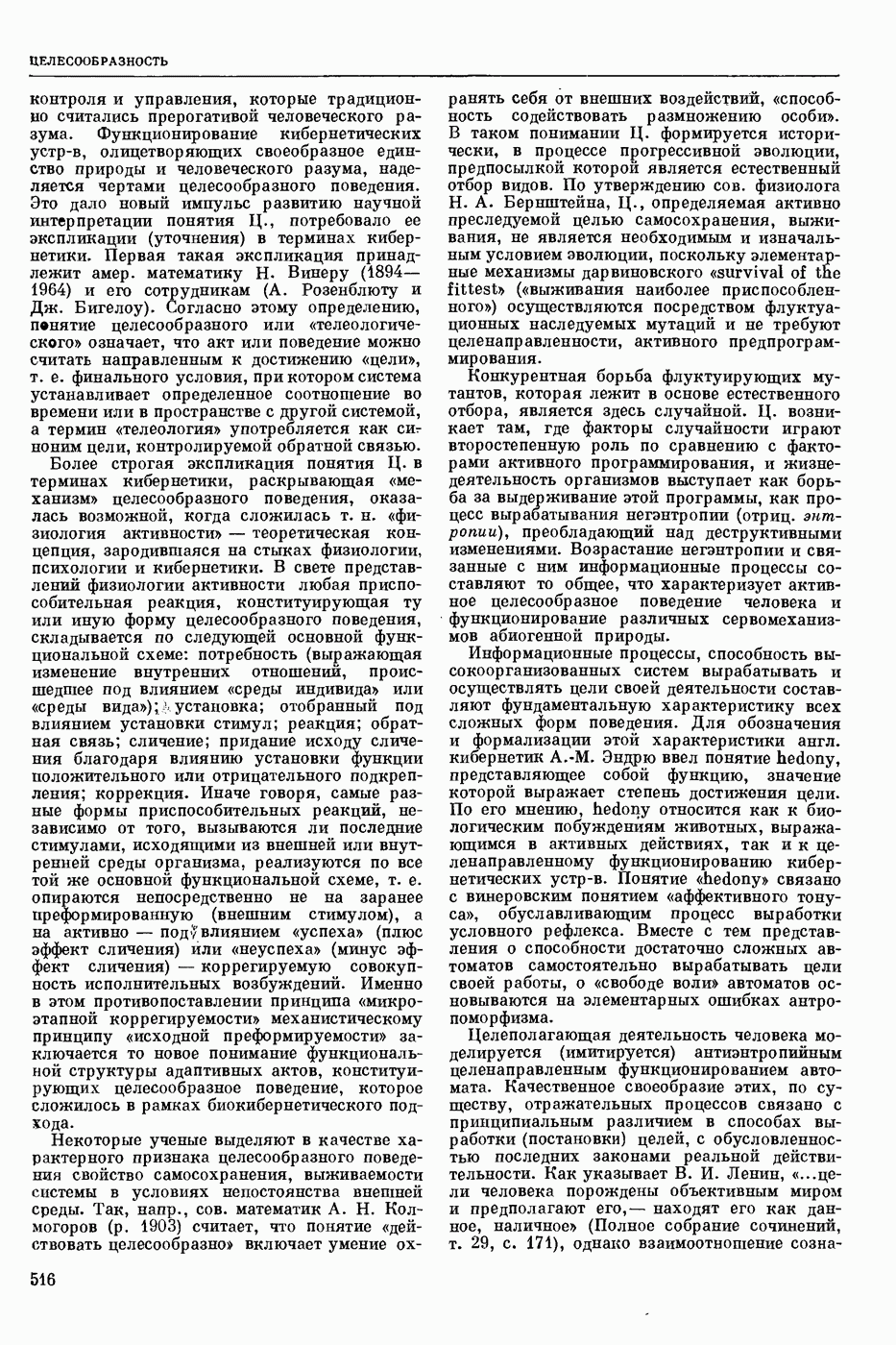 ЦЕЛЕСООБРАЗНОСТЬ

контроля и управления, которые традиционно считались прерогативой человеческого разума. Функционирование кибернетических устр-в, олицетворяющих своеобразное единство природы и человеческого разума, наделяется чертами целесообразного поведения. Это дало новый импульс развитию научной интерпретации понятия Ц., потребовало ее экспликации (уточнения) в терминах кибернетики. Первая такая экспликация принадлежит амер. математику Н. Винеру (1894—1964) и его сотрудникам (А. Розенблюту и Дж. Бигелоу). Согласно этому определению, понятие целесообразного или «телеологического» означает, что акт или поведение можно считать направленным к достижению «цели», т. е. финального условия, при котором система устанавливает определенное соотношение во времени или в пространстве с другой системой, а термин «телеология» употребляется как синоним цели, контролируемой обратной связью.

Более строгая экспликация понятия Ц. в терминах кибернетики, раскрывающая «механизм» целесообразного поведения, оказалась возможной, когда сложилась т. н. «физиология активности» — теоретическая концепция, зародившаяся на стыках физиологии, психологии и кибернетики. В свете представлений физиологии активности любая приспособительная реакция, конституирующая ту или иную форму целесообразного поведения, складывается по следующей основной функциональной схеме: потребность (выражающая изменение внутренних отношений, происшедшее под влиянием «среды индивида» или «среды вида»); установка; отобранный под влиянием установки стимул; реакция; обратная связь; сличение; придание исходу сличения благодаря влиянию установки функции положительного или отрицательного подкрепления; коррекция. Иначе говоря, самые разные формы приспособительных реакций, независимо от того, вызываются ли последние стимулами, исходящими из внешней или внутренней среды организма, реализуются по все той же основной функциональной схеме, т. е. опираются непосредственно не на заранее преформированную (внешним стимулом), а на активно — под влиянием «успеха» (плюс эффект сличения) или «неуспеха» (минус эффект сличения) — коррегируемую совокупность исполнительных возбуждений. Именно в этом противопоставлении принципа «микроэтапной коррегируемости» механистическому принципу «исходной преформируемости» заключается то новое понимание функциональной структуры адаптивных актов, конституирующих целесообразное поведение, которое сложилось в рамках биокибернетического подхода.

Некоторые ученые выделяют в качестве характерного признака целесообразного поведения свойство самосохранения, выживаемости системы в условиях непостоянства внешней среды. Так, напр., сов. математик А. Н. Колмогоров (р. 1903) считает, что понятие «действовать целесообразно» включает умение охранять себя от внешних воздействий, «способность содействовать размножению особи». В таком понимании Ц. формируется исторически, в процессе прогрессивной эволюции, предпосылкой которой является естественный отбор видов. По утверждению сов. физиолога Н. А. Бернштейна, Ц., определяемая активно преследуемой целью самосохранения, выживания, не является необходимым и изначальным условием эволюции, поскольку элементарные механизмы дарвиновского «survival of the fittest» («выживания наиболее приспособленного») осуществляются посредством флуктуационных наследуемых мутаций и не требуют целенаправленности, активного предпрограммирования.

Конкурентная борьба флуктуирующих мутантов, которая лежит в основе естественного отбора, является здесь случайной. Ц. возникает там, где факторы случайности играют второстепенную роль по сравнению с факторами активного программирования, и жизнедеятельность организмов выступает как борьба за выдерживание этой программы, как процесс вырабатывания негэнтропии (отриц. энтропии), преобладающий над деструктивными изменениями. Возрастание негэнтропии и связанные с ним информационные процессы составляют то общее, что характеризует активное целесообразное поведение человека и функционирование различных сервомеханизмов абиогенной природы.

Информационные процессы, способность высокоорганизованных систем вырабатывать и осуществлять цели своей деятельности составляют фундаментальную характеристику всех сложных форм поведения. Для обозначения и формализации этой характеристики англ. кибернетик А.-М. Эндрю ввел понятие hedony, представляющее собой функцию, значение которой выражает степень достижения цели. По его мнению, hedony относится как к биологическим побуждениям животных, выражающимся в активных действиях, так и к целенаправленному функционированию кибернетических устр-в. Понятие «hedony» связано с винеровским понятием «аффективного тонуса», обуславливающим процесс выработки условного рефлекса. Вместе с тем представления о способности достаточно сложных автоматов самостоятельно вырабатывать цели своей работы, о «свободе воли» автоматов основываются на элементарных ошибках антропоморфизма.

Целеполагающая деятельность человека моделируется (имитируется) антиэнтропийным целенаправленным функционированием автомата. Качественное своеобразие этих, по существу, отражательных процессов связано с принципиальным различием в способах выработки (постановки) целей, с обусловленностью последних законами реальной действительности. Как указывает В. И. Ленин, «...цели человека порождены объективным миром и предполагают его,— находят его как данное, наличное» (Полное собрание сочинений, т. 29, с. 171), однако взаимоотношение созна-

516